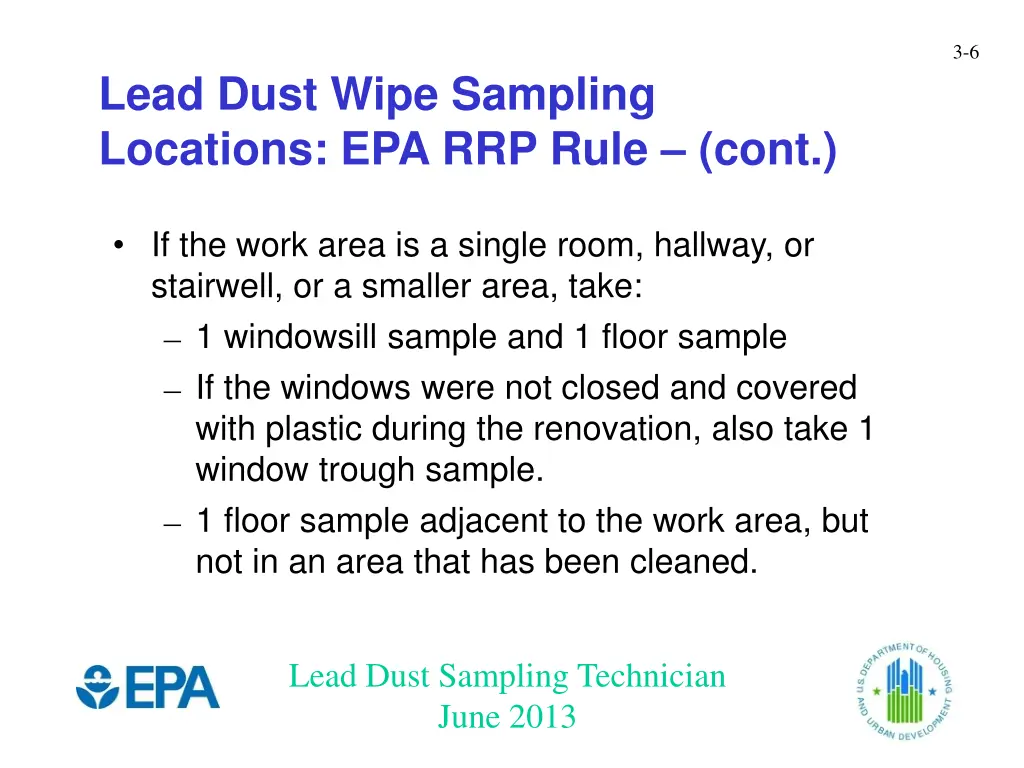 3-6

Lead Dust Wipe Sampling Locations: EPA RRP Rule – (cont.)

• If the work area is a single room, hallway, or stairwell, or a smaller area, take:
– 1 windowsill sample and 1 floor sample
– If the windows were not closed and covered with plastic during the renovation, also take 1 window trough sample.
– 1 floor sample adjacent to the work area, but not in an area that has been cleaned.

EPA

Lead Dust Sampling Technician
June 2013

U.S. DEPARTMENT OF HOUSING AND URBAN DEVELOPMENT